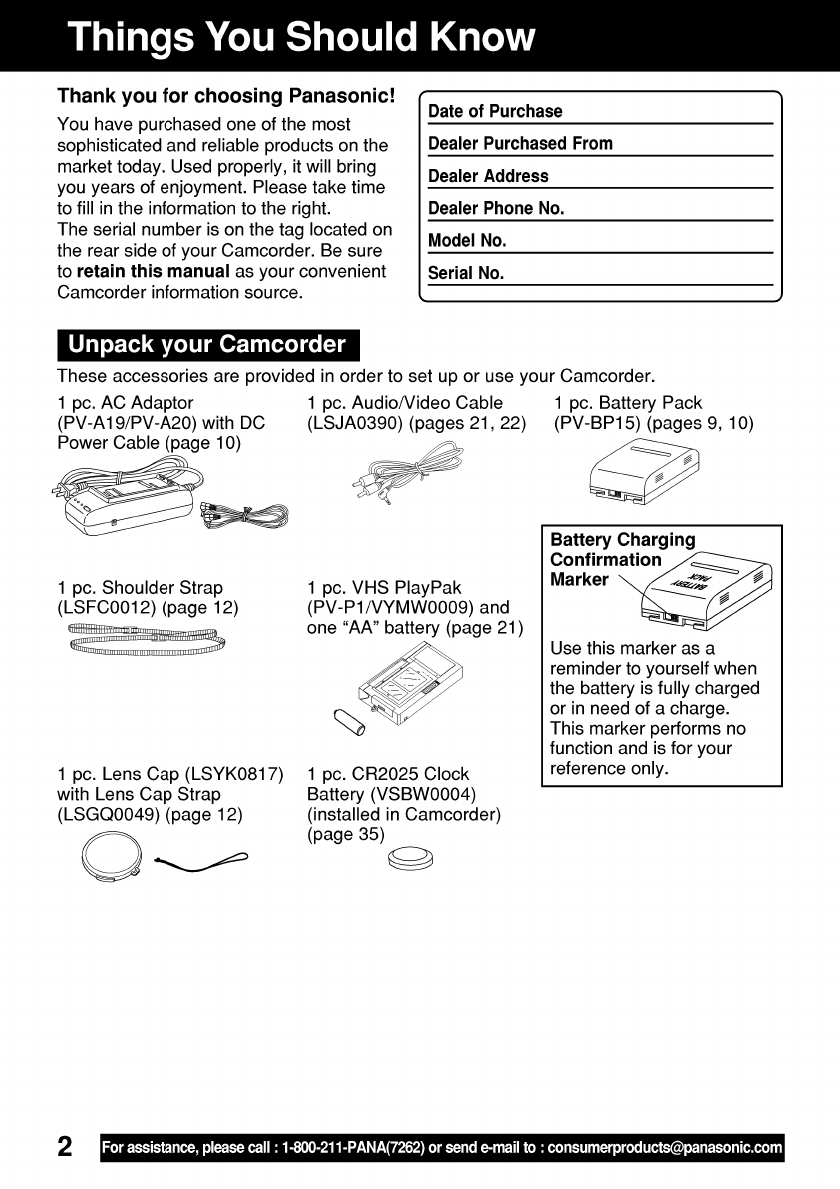 Things You Should Know

Thank you for choosing Panasonic!

You have purchased one of the most sophisticated and reliable products on the market today. Used properly, it will bring you years of enjoyment. Please take time to fill in the information to the right.
The serial number is on the tag located on the rear side of your Camcorder. Be sure to retain this manual as your convenient Camcorder information source.

Date of Purchase
Dealer Purchased From
Dealer Address
Dealer Phone No.
Model No.
Serial No.

Unpack your Camcorder

These accessories are provided in order to set up or use your Camcorder.

1 pc. AC Adaptor (PV-A19/PV-A20) with DC Power Cable (page 10)

1 pc. Audio/Video Cable (LSJA0390) (pages 21, 22)

1 pc. Battery Pack (PV-BP15) (pages 9, 10)

1 pc. Shoulder Strap (LSFC0012) (page 12)

1 pc. VHS PlayPak (PV-P1/VYMW0009) and one “AA” battery (page 21)

Battery Charging Confirmation Marker

BATTERY PACK

Use this marker as a reminder to yourself when the battery is fully charged or in need of a charge. This marker performs no function and is for your reference only.

1 pc. Lens Cap (LSYK0817) with Lens Cap Strap (LSGQ0049) (page 12)

1 pc. CR2025 Clock Battery (VSBW0004) (installed in Camcorder) (page 35)

2 For assistance, please call : 1-800-211-PANA(7262) or send e-mail to : consumerproducts@panasonic.com